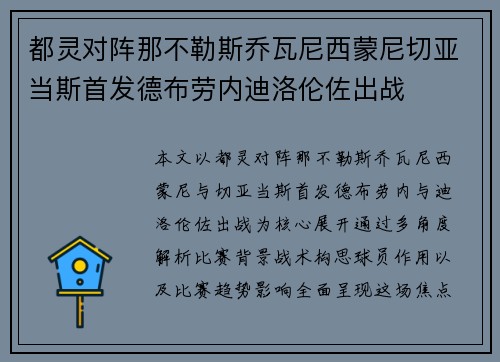 都灵对阵那不勒斯乔瓦尼西蒙尼切亚当斯首发德布劳内迪洛伦佐出战

本文以都灵对阵那不勒斯乔瓦尼西蒙尼与切亚当斯首发德布劳内与迪洛伦佐出战为核心展开通过多角度解析比赛背景战术构思球员作用以及比赛趋势影响全面呈现这场焦点